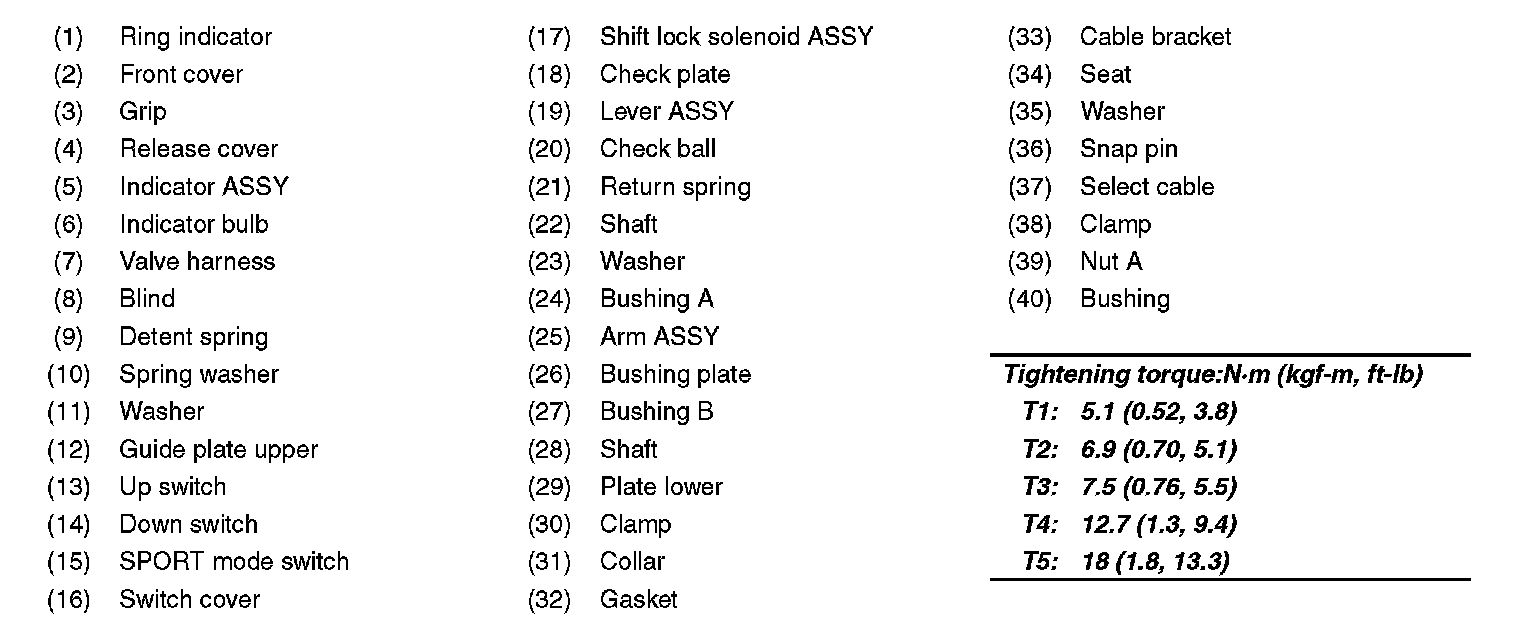 (1) Ring indicator
(2) Front cover
(3) Grip
(4) Release cover
(5) Indicator ASSY
(6) Indicator bulb
(7) Valve harness
(8) Blind
(9) Detent spring
(10) Spring washer
(11) Washer
(12) Guide plate upper
(13) Up switch
(14) Down switch
(15) SPORT mode switch
(16) Switch cover

(17) Shift lock solenoid ASSY
(18) Check plate
(19) Lever ASSY
(20) Check ball
(21) Return spring
(22) Shaft
(23) Washer
(24) Bushing A
(25) Arm ASSY
(26) Bushing plate
(27) Bushing B
(28) Shaft
(29) Plate lower
(30) Clamp
(31) Collar
(32) Gasket

(33) Cable bracket
(34) Seat
(35) Washer
(36) Snap pin
(37) Select cable
(38) Clamp
(39) Nut A
(40) Bushing

Tightening torque:N·m (kgf-m, ft-lb)
T1: 5.1 (0.52, 3.8)
T2: 6.9 (0.70, 5.1)
T3: 7.5 (0.76, 5.5)
T4: 12.7 (1.3, 9.4)
T5: 18 (1.8, 13.3)